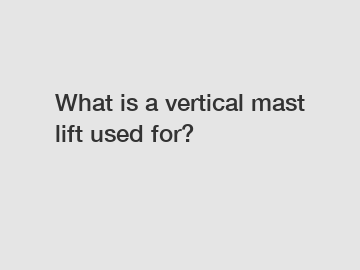 What is a vertical mast lift used for?